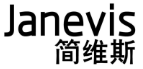 Janevis
简维斯